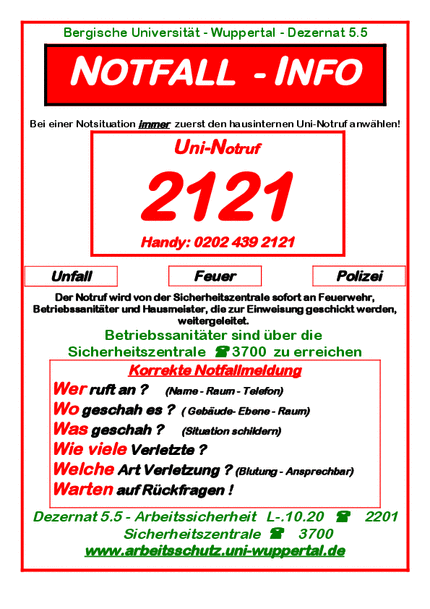 Bergische Universität - Wuppertal - Dezernat 5.5

NOTFALL - INFO

Bei einer Notsituation immer zuerst den hausinternen Uni-Notruf anwählen!

Uni-Notruf

2121

Handy: 0202 439 2121

Unfall

Feuer

Polizei

Der Notruf wird von der Sicherheitszentrale sofort an Feuerwehr, Betriebssanitäter und Hausmeister, die zur Einweisung geschickt werden, weitergeleitet.

Betriebssanitäter sind über die Sicherheitszentrale ☎ 3700 zu erreichen

Korrekte Notfallmeldung

Wer ruft an ? (Name - Raum - Telefon)

Wo geschah es ? ( Gebäude- Ebene - Raum)

Was geschah ? (Situation schildern)

Wie viele Verletzte ?

Welche Art Verletzung ? (Blutung - Ansprechbar)

Warten auf Rückfragen !

Dezernat 5.5 - Arbeitssicherheit L-.10.20 ☎ 2201

Sicherheitszentrale ☎ 3700

www.arbeitsschutz.uni-wuppertal.de